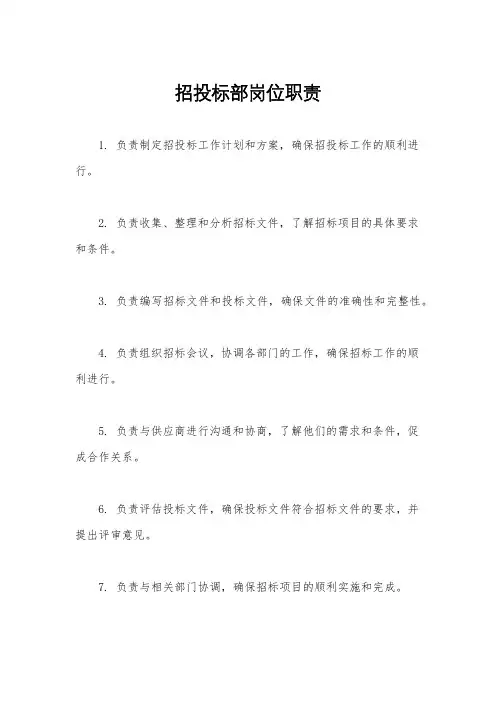 招投标部岗位职责

1. 负责制定招投标工作计划和方案，确保招投标工作的顺利进行。

2. 负责收集、整理和分析招标文件，了解招标项目的具体要求和条件。

3. 负责编写招标文件和投标文件，确保文件的准确性和完整性。

4. 负责组织招标会议，协调各部门的工作，确保招标工作的顺利进行。

5. 负责与供应商进行沟通和协商，了解他们的需求和条件，促成合作关系。

6. 负责评估投标文件，确保投标文件符合招标文件的要求，并提出评审意见。

7. 负责与相关部门协调，确保招标项目的顺利实施和完成。